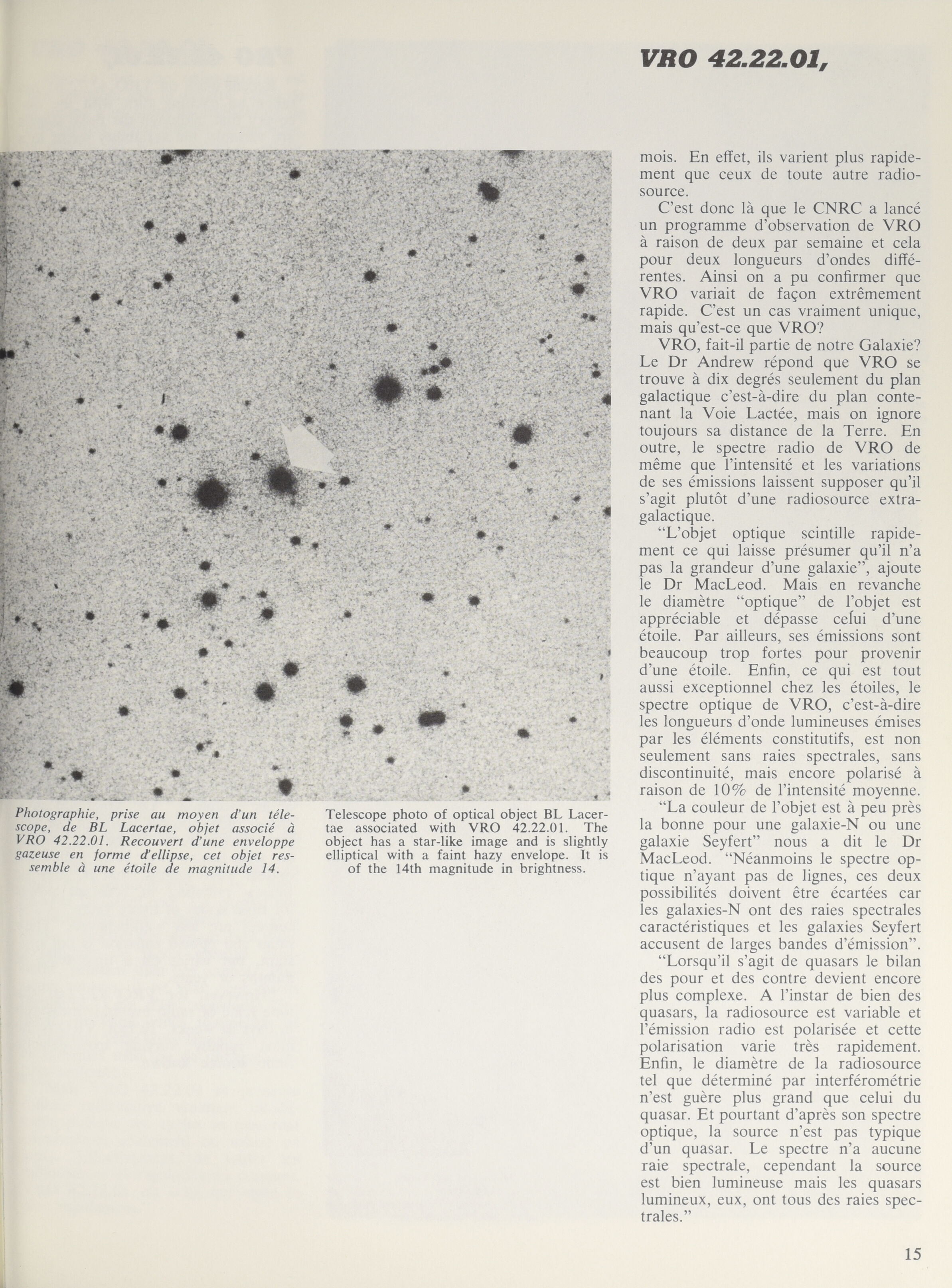 VRO 42.22.01,

Photographie, prise au moyen d'un télescope, de BL Lacertae, objet associé à VRO 42.22.01. Recouvert d'une enveloppe gazeuse en forme d'ellipse, cet objet ressemble à une étoile de magnitude 14.

Telescope photo of optical object BL Lacertae associated with VRO 42.22.01. The object has a star-like image and is slightly elliptical with a faint hazy envelope. It is of the 14th magnitude in brightness.

mois. En effet, ils varient plus rapidement que ceux de toute autre radiosource.

C'est donc là que le CNRC a lancé un programme d'observation de VRO à raison de deux par semaine et cela pour deux longueurs d'ondes différentes. Ainsi on a pu confirmer que VRO variait de façon extrêmement rapide. C'est un cas vraiment unique, mais qu'est-ce que VRO?

VRO, fait-il partie de notre Galaxie? Le Dr Andrew répond que VRO se trouve à dix degrés seulement du plan galactique c'est-à-dire du plan contenant la Voie Lactée, mais on ignore toujours sa distance de la Terre. En outre, le spectre radio de VRO de même que l'intensité et les variations de ses émissions laissent supposer qu'il s'agit plutôt d'une radiosource extragalactique.

"L'objet optique scintille rapidement ce qui laisse présumer qu'il n'a pas la grandeur d'une galaxie", ajoute le Dr MacLeod. Mais en revanche le diamètre "optique" de l'objet est appréciable et dépasse celui d'une étoile. Par ailleurs, ses émissions sont beaucoup trop fortes pour provenir d'une étoile. Enfin, ce qui est tout aussi exceptionnel chez les étoiles, le spectre optique de VRO, c'est-à-dire les longueurs d'onde lumineuses émises par les éléments constitutifs, est non seulement sans raies spectrales, sans discontinuité, mais encore polarisé à raison de 10% de l'intensité moyenne.

"La couleur de l'objet est à peu près la bonne pour une galaxie-N ou une galaxie Seyfert" nous a dit le Dr MacLeod. "Néanmoins le spectre optique n'ayant pas de lignes, ces deux possibilités doivent être écartées car les galaxies-N ont des raies spectrales caractéristiques et les galaxies Seyfert accusent de larges bandes d'émission".

"Lorsqu'il s'agit de quasars le bilan des pour et des contre devient encore plus complexe. A l'instar de bien des quasars, la radiosource est variable et l'émission radio est polarisée et cette polarisation varie très rapidement. Enfin, le diamètre de la radiosource tel que déterminé par interférométrie n'est guère plus grand que celui du quasar. Et pourtant d'après son spectre optique, la source n'est pas typique d'un quasar. Le spectre n'a aucune raie spectrale, cependant la source est bien lumineuse mais les quasars lumineux, eux, ont tous des raies spectrales."

15